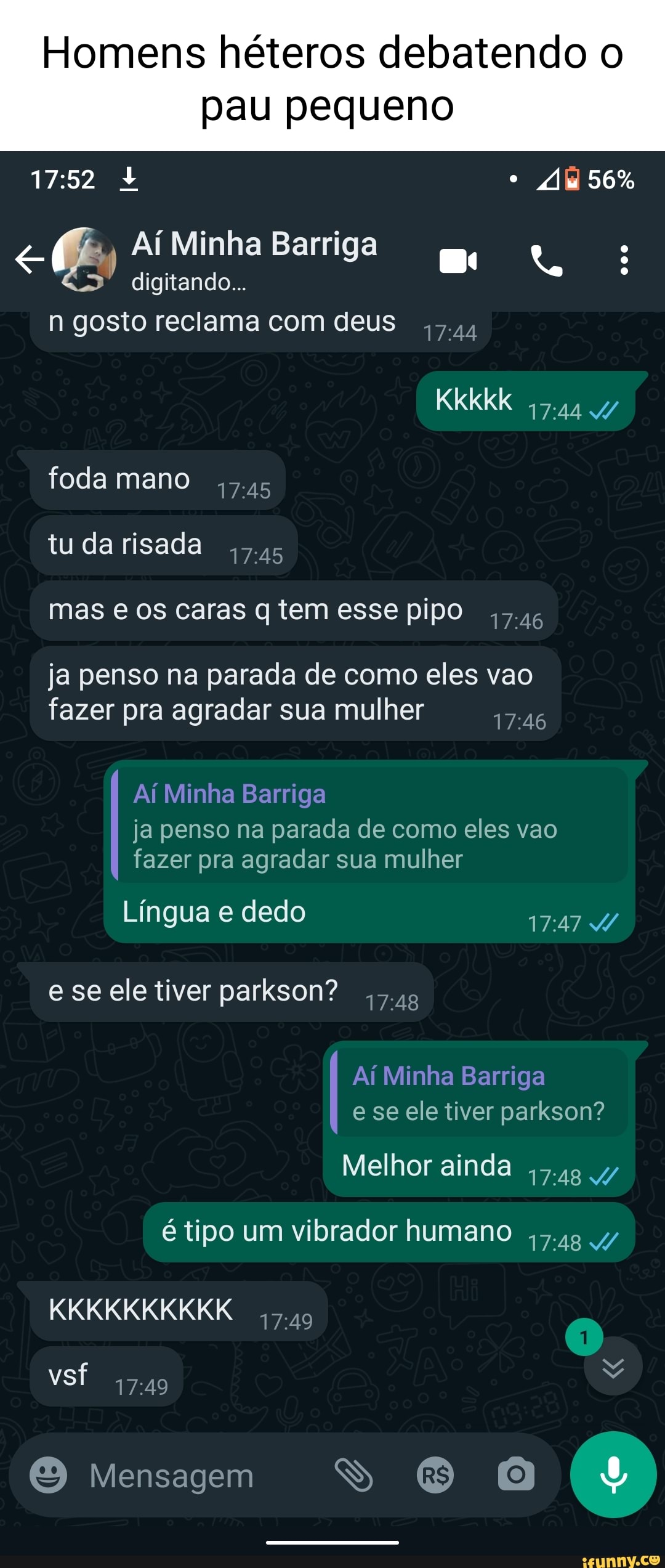 Homens héteros debatendo o pau pequeno

17:52

56%

Aí Minha Barriga
digitando...

n gosto reclama com deus 17:44

Kkkkk 17:44

foda mano 17:45

tu da risada 17:45

mas e os caras q tem esse pipo 17:46

ja penso na parada de como eles vao fazer pra agradar sua mulher 17:46

Aí Minha Barriga
ja penso na parada de como eles vao fazer pra agradar sua mulher
Língua e dedo 17:47

e se ele tiver parkson? 17:48

Aí Minha Barriga
e se ele tiver parkson?
Melhor ainda 17:48

é tipo um vibrador humano 17:48

KKKKKKKKKK 17:49

vsf 17:49

1

Mensagem

R$

ifunny.co